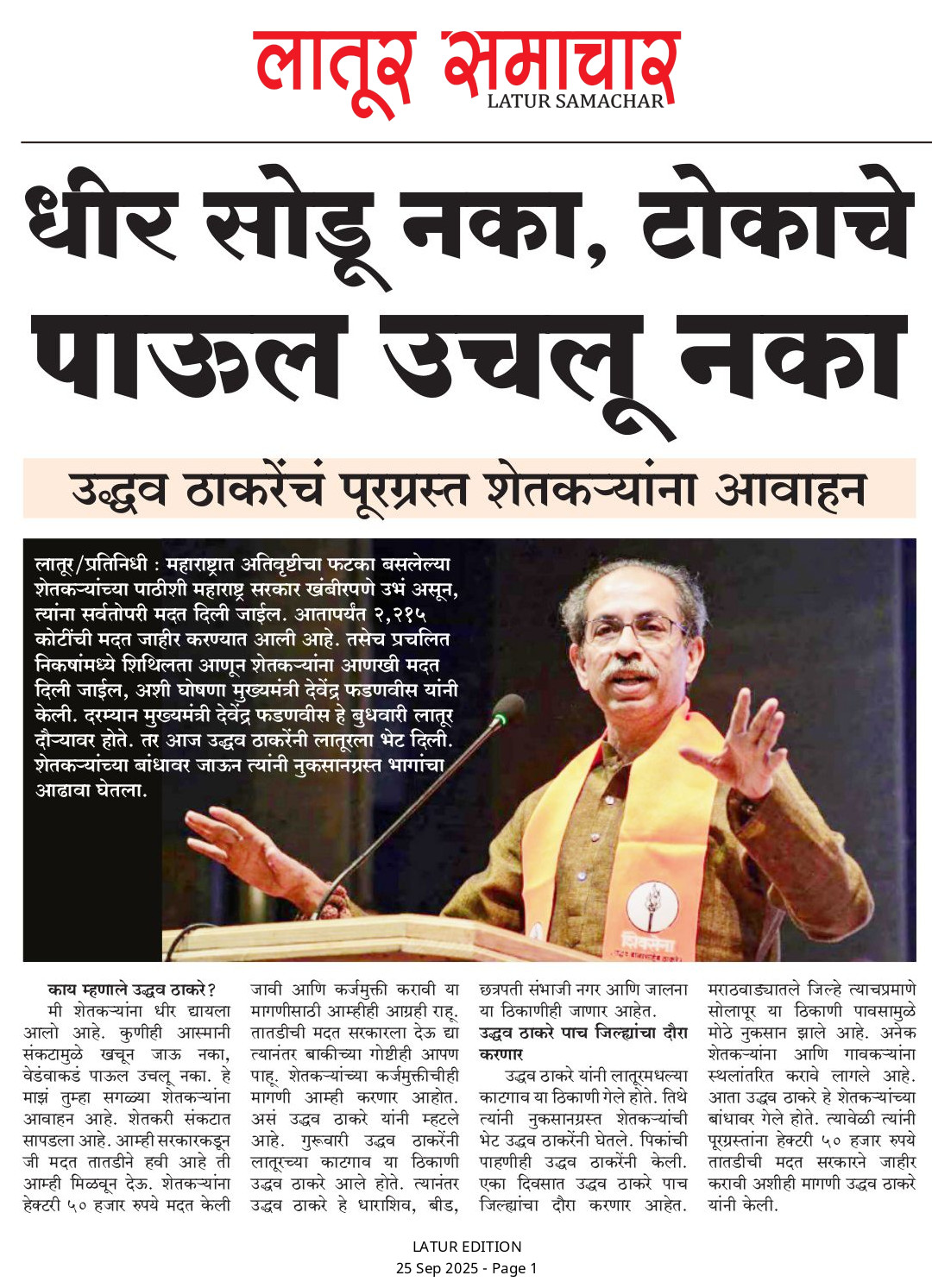 लातूर समाचार
LATUR SAMACHAR

धीर सोडू नका, टोकाचे पाऊल उचलू नका

उद्धव ठाकरेंचं पूरग्रस्त शेतकऱ्यांना आवाहन

लातूर/प्रतिनिधी : महाराष्ट्रात अतिवृष्टीचा फटका बसलेल्या शेतकऱ्यांच्या पाठीशी महाराष्ट्र सरकार खंबीरपणे उभं असून, त्यांना सर्वतोपरी मदत दिली जाईल. आतापर्यंत २,२१५ कोटींची मदत जाहीर करण्यात आली आहे. तसेच प्रचलित निकषांमध्ये शिथिलता आणून शेतकऱ्यांना आणखी मदत दिली जाईल, अशी घोषणा मुख्यमंत्री देवेंद्र फडणवीस यांनी केली. दरम्यान मुख्यमंत्री देवेंद्र फडणवीस हे बुधवारी लातूर दौऱ्यावर होते. तर आज उद्धव ठाकरेंनी लातूरला भेट दिली. शेतकऱ्यांच्या बांधावर जाऊन त्यांनी नुकसानग्रस्त भागांचा आढावा घेतला.

शिवसेना

काय म्हणाले उद्धव ठाकरे?
मी शेतकऱ्यांना धीर द्यायला आलो आहे. कुणीही आस्मानी संकटामुळे खचून जाऊ नका, वेडंवाकडं पाऊल उचलू नका. हे माझं तुम्हा सगळ्या शेतकऱ्यांना आवाहन आहे. शेतकरी संकटात सापडला आहे. आम्ही सरकारकडून जी मदत तातडीने हवी आहे ती आम्ही मिळवून देऊ. शेतकऱ्यांना हेक्टरी ५० हजार रुपये मदत केली जावी आणि कर्जमुक्ती करावी या मागणीसाठी आम्हीही आग्रही राहू. तातडीची मदत सरकारला देऊ द्या त्यानंतर बाकीच्या गोष्टीही आपण पाहू. शेतकऱ्यांच्या कर्जमुक्तीचीही मागणी आम्ही करणार आहोत. असं उद्धव ठाकरे यांनी म्हटले आहे. गुरूवारी उद्धव ठाकरेंनी लातूरच्या काटगाव या ठिकाणी उद्धव ठाकरे आले होते. त्यानंतर उद्धव ठाकरे हे धाराशिव, बीड, छत्रपती संभाजी नगर आणि जालना या ठिकाणीही जाणार आहेत.

उद्धव ठाकरे पाच जिल्ह्यांचा दौरा करणार
उद्धव ठाकरे यांनी लातूरमधल्या काटगाव या ठिकाणी गेले होते. तिथे त्यांनी नुकसानग्रस्त शेतकऱ्यांची भेट उद्धव ठाकरेंनी घेतले. पिकांची पाहणीही उद्धव ठाकरेंनी केली. एका दिवसात उद्धव ठाकरे पाच जिल्ह्यांचा दौरा करणार आहेत. मराठवाड्यातले जिल्हे त्याचप्रमाणे सोलापूर या ठिकाणी पावसामुळे मोठे नुकसान झाले आहे. अनेक शेतकऱ्यांना आणि गावकऱ्यांना स्थलांतरित करावे लागले आहे. आता उद्धव ठाकरे हे शेतकऱ्यांच्या बांधावर गेले होते. त्यावेळी त्यांनी पूरग्रस्तांना हेक्टरी ५० हजार रुपये तातडीची मदत सरकारने जाहीर करावी अशीही मागणी उद्धव ठाकरे यांनी केली.

LATUR EDITION
25 Sep 2025 - Page 1